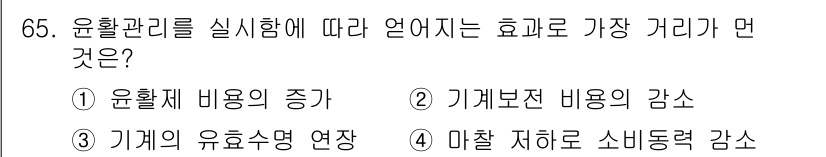 65. 윤활관리를 실시함에 따라 얻어지는 효과로 가장 거리가 먼 것은?

① 윤활제 비용의 증가
② 기계보전 비용의 감소
③ 기계의 유효수명 연장
④ 마찰 저하로 소비동력 감소